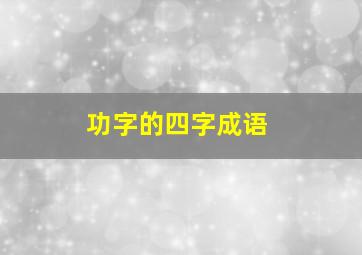 功字的四字成语